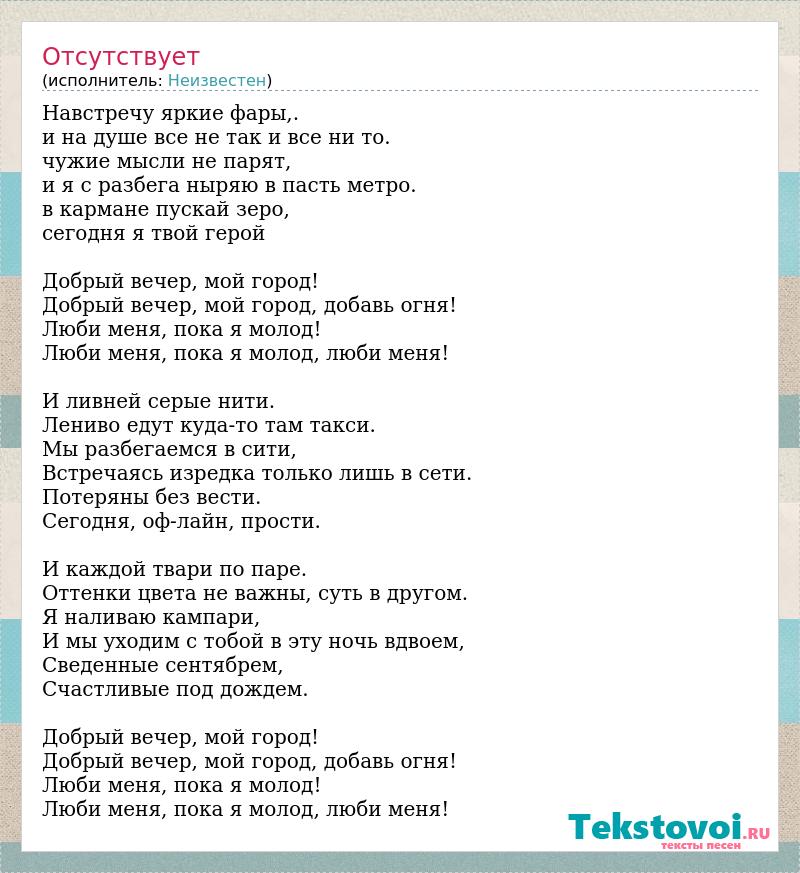 Отсутствует
(исполнитель: Неизвестен)

Навстречу яркие фары,.
и на душе все не так и все ни то.
чужие мысли не парят,
и я с разбега ныряю в пасть метро.
в кармане пускай зеро,
сегодня я твой герой

Добрый вечер, мой город!
Добрый вечер, мой город, добавь огня!
Люби меня, пока я молод!
Люби меня, пока я молод, люби меня!

И ливней серые нити.
Лениво едут куда-то там такси.
Мы разбегаемся в сити,
Встречаясь изредка только лишь в сети.
Потеряны без вести.
Сегодня, оф-лайн, прости.

И каждой твари по паре.
Оттенки цвета не важны, суть в другом.
Я наливаю кампари,
И мы уходим с тобой в эту ночь вдвоем,
Сведенные сентябрем,
Счастливые под дождем.

Добрый вечер, мой город!
Добрый вечер, мой город, добавь огня!
Люби меня, пока я молод!
Люби меня, пока я молод, люби меня!

Tekstovoi.RU
тексты песен